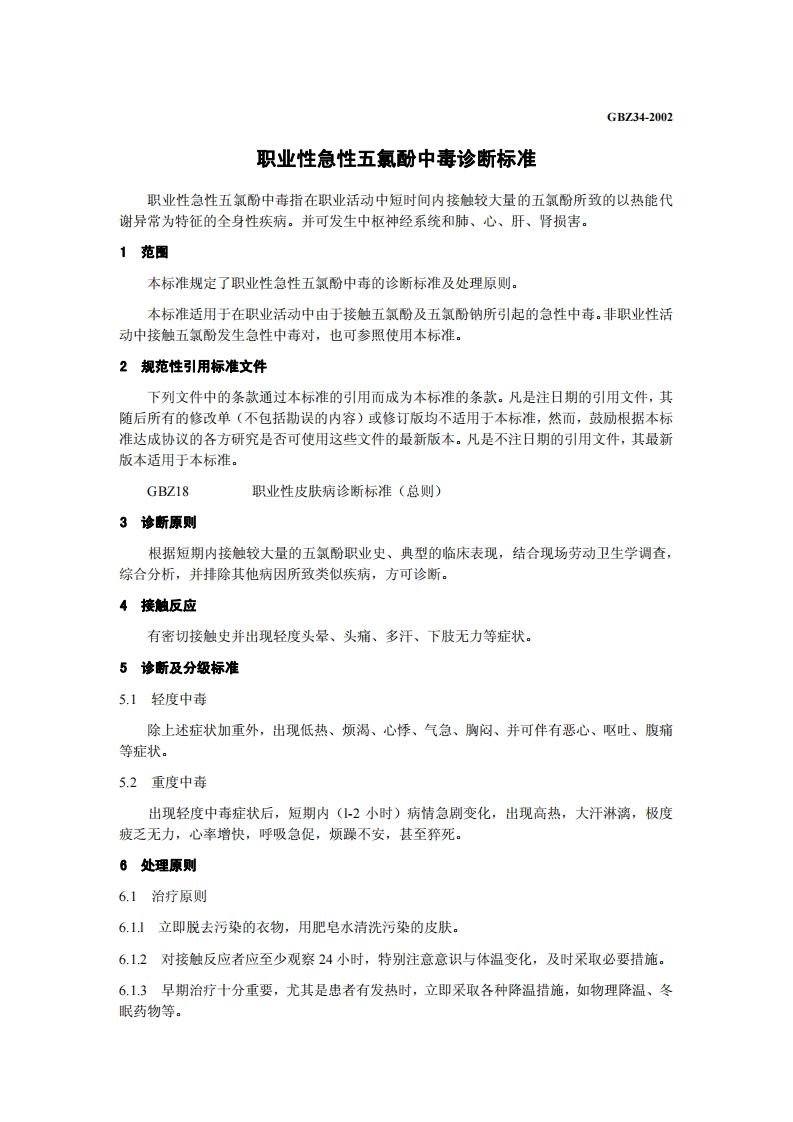 GBZ34-2002

职业性急性五氯酚中毒诊断标准

职业性急性五氯酚中毒指在职业活动中短时间内接触较大量的五氯酚所致的以热能代谢异常为特征的全身性疾病。并可发生中枢神经系统和肺、心、肝、肾损害。

1 范围

本标准规定了职业性急性五氯酚中毒的诊断标准及处理原则。

本标准适用于在职业活动中由于接触五氯酚及五氯酚钠所引起的急性中毒。非职业性活动中接触五氯酚发生急性中毒对，也可参照使用本标准。

2 规范性引用标准文件

下列文件中的条款通过本标准的引用而成为本标准的条款。凡是注日期的引用文件，其随后所有的修改单（不包括勘误的内容）或修订版均不适用于本标准，然而，鼓励根据本标准达成协议的各方研究是否可使用这些文件的最新版本。凡是不注日期的引用文件，其最新版本适用于本标准。

GBZ18 职业性皮肤病诊断标准（总则）

3 诊断原则

根据短期内接触较大量的五氯酚职业史、典型的临床表现，结合现场劳动卫生学调查，综合分析，并排除其他病因所致类似疾病，方可诊断。

4 接触反应

有密切接触史并出现轻度头晕、头痛、多汗、下肢无力等症状。

5 诊断及分级标准

5.1 轻度中毒

除上述症状加重外，出现低热、烦渴、心悸、气急、胸闷、并可伴有恶心、呕吐、腹痛等症状。

5.2 重度中毒

出现轻度中毒症状后，短期内（l-2 小时）病情急剧变化，出现高热，大汗淋漓，极度疲乏无力，心率增快，呼吸急促，烦躁不安，甚至猝死。

6 处理原则

6.1 治疗原则

6.1.1 立即脱去污染的衣物，用肥皂水清洗污染的皮肤。

6.1.2 对接触反应者应至少观察 24 小时，特别注意意识与体温变化，及时采取必要措施。

6.1.3 早期治疗十分重要，尤其是患者有发热时，立即采取各种降温措施，如物理降温、冬眠药物等。